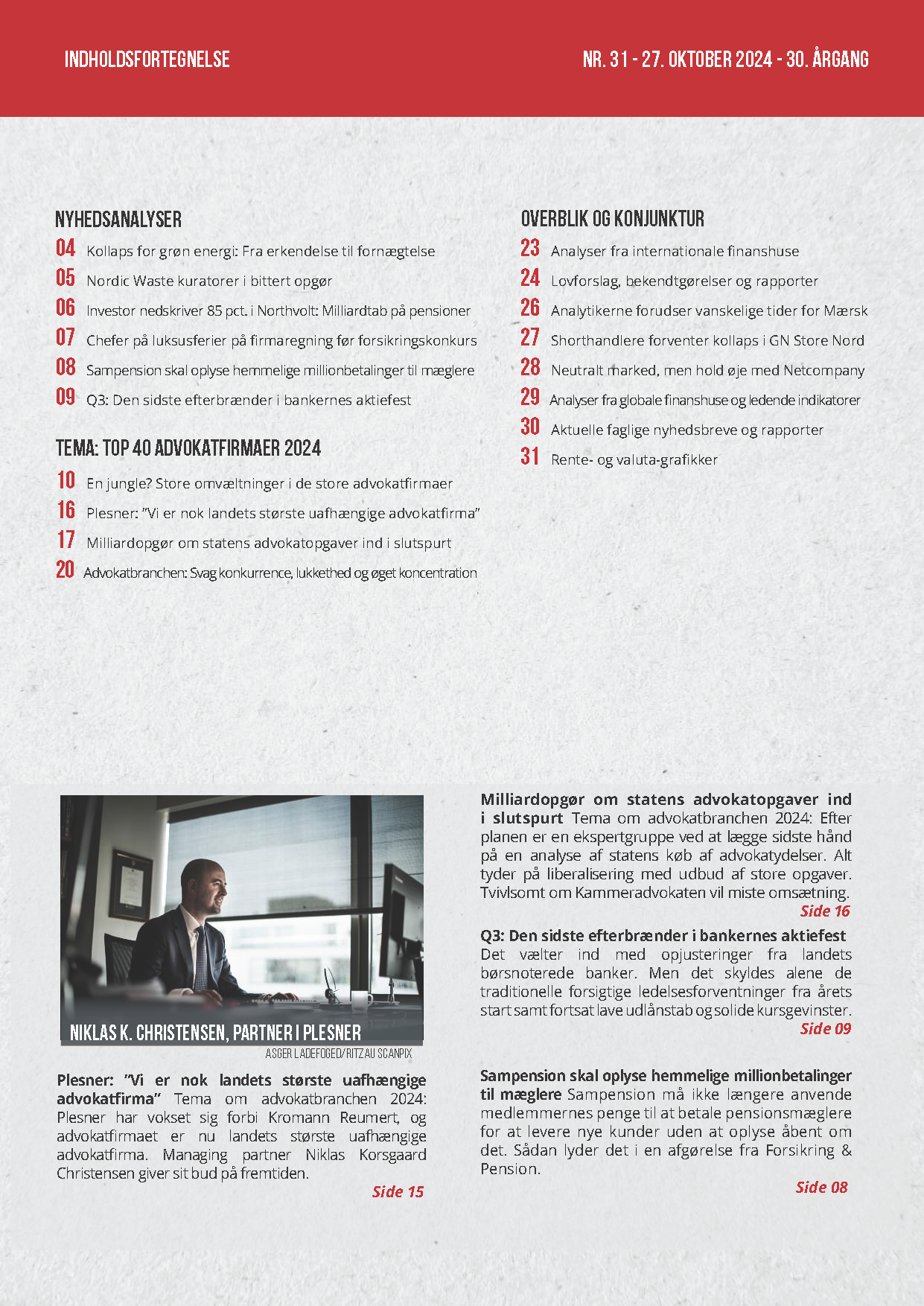 INDHOLDSFORTEGNELSE

NR. 31 - 27. OKTOBER 2024 - 30. ÅRGANG

NYHEDSANALYSER

04 Kollaps for grøn energi: Fra erkendelse til fornægtelse

05 Nordic Waste kuratorer i bittert opgør

06 Investor nedskriver 85 pct. i Northvolt: Milliardtab på pensioner

07 Chefer på luksusferier på firmaregning før forsikringskonkurs

08 Sampension skal oplyse hemmelige millionbetalinger til mæglere

09 Q3: Den sidste efterbrænder i bankernes aktiefest

TEMA: TOP 40 ADVOKATFIRMAER 2024

10 En jungle? Store omvæltninger i de store advokatfirmaer

16 Plesner: "Vi er nok landets største uafhængige advokatfirma"

17 Milliardopgør om statens advokatopgaver ind i slutspurt

20 Advokatbranchen: Svag konkurrence, lukkethed og øget koncentration

OVERBLIK OG KONJUNKTUR

23 Analyser fra internationale finanshuse

24 Lovforslag, bekendtgørelser og rapporter

26 Analytikerne forudser vanskelige tider for Mærsk

27 Shorthandlere forventer kollaps i GN Store Nord

28 Neutralt marked, men hold øje med Netcompany

29 Analyser fra globale finanshuse og ledende indikatorer

30 Aktuelle faglige nyhedsbreve og rapporter

31 Rente- og valuta-grafikker

NIKLAS K. CHRISTENSEN, PARTNER I PLESNER

ASGER LADEFOGED/RITZAU SCANPIX

Plesner: "Vi er nok landets største uafhængige advokatfirma" Tema om advokatbranchen 2024: Plesner har vokset sig forbi Kromann Reumert, og advokatfirmaet er nu landets største uafhængige advokatfirma. Managing partner Niklas Korsgaard Christensen giver sit bud på fremtiden.

Side 15

Milliardopgør om statens advokatopgaver ind i slutspurt Tema om advokatbranchen 2024: Efter planen er en ekspertgruppe ved at lægge sidste hånd på en analyse af statens køb af advokatydelser. Alt tyder på liberalisering med udbud af store opgaver. Tvivlsomt om Kammeradvokaten vil miste omsætning.

Side 16

Q3: Den sidste efterbrænder i bankernes aktiefest
Det vælter ind med opjusteringer fra landets børsnoterede banker. Men det skyldes alene de traditionelle forsigtige ledelsesforventninger fra årets start samt fortsat lave udlånstab og solide kursgevinster.

Side 09

Sampension skal oplyse hemmelige millionbetalinger til mæglere Sampension må ikke længere anvende medlemmernes penge til at betale pensionsmæglere for at levere nye kunder uden at oplyse åbent om det. Sådan lyder det i en afgørelse fra Forsikring & Pension.

Side 08